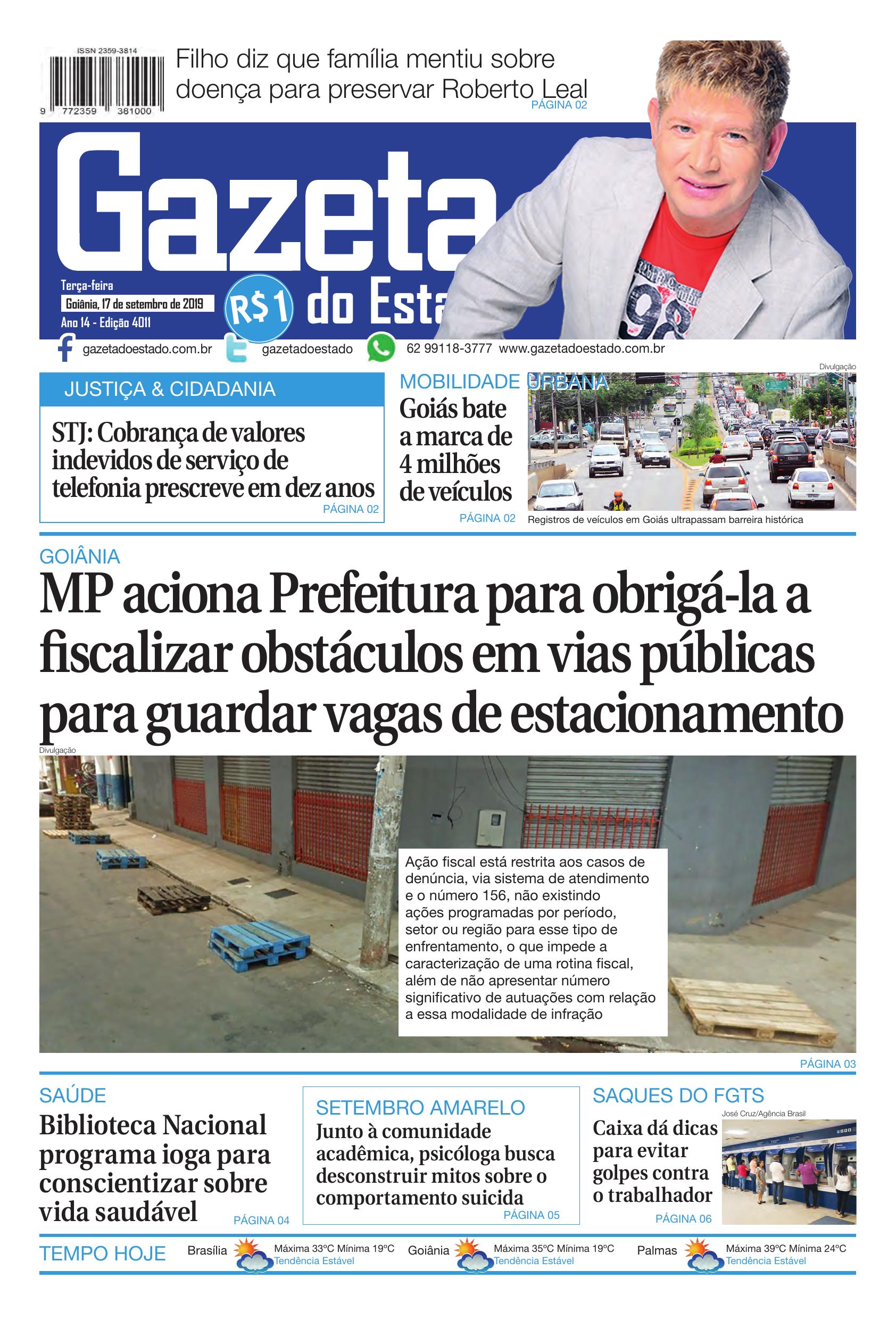 ISSN 2359-3814

9 772359 381000

Filho diz que família mentiu sobre doença para preservar Roberto Leal
PÁGINA 02

Gazeta do Esta

Terça-feira
Goiânia, 17 de setembro de 2019
Ano 14 - Edição 4011

R$1

gazetadoestado.com.br gazetadoestado 62 99118-3777 www.gazetadoestado.com.br

JUSTIÇA & CIDADANIA

STJ: Cobrança de valores indevidos de serviço de telefonia prescreve em dez anos
PÁGINA 02

MOBILIDADE URBANA

Goiás bate a marca de 4 milhões de veículos
PÁGINA 02

Divulgação
Registros de veículos em Goiás ultrapassam barreira histórica

GOIÂNIA

MP aciona Prefeitura para obrigá-la a fiscalizar obstáculos em vias públicas para guardar vagas de estacionamento

Divulgação

Ação fiscal está restrita aos casos de denúncia, via sistema de atendimento e o número 156, não existindo ações programadas por período, setor ou região para esse tipo de enfrentamento, o que impede a caracterização de uma rotina fiscal, além de não apresentar número significativo de autuações com relação a essa modalidade de infração

PÁGINA 03

SAÚDE

Biblioteca Nacional programa ioga para conscientizar sobre vida saudável
PÁGINA 04

SETEMBRO AMARELO

Junto à comunidade acadêmica, psicóloga busca desconstruir mitos sobre o comportamento suicida
PÁGINA 05

SAQUES DO FGTS

José Cruz/Agência Brasil

Caixa dá dicas para evitar golpes contra o trabalhador
PÁGINA 06

TEMPO HOJE
Brasília Máxima 33ºC Mínima 19ºC Tendência Estável
Goiânia Máxima 35ºC Mínima 19ºC Tendência Estável
Palmas Máxima 39ºC Mínima 24ºC Tendência Estável